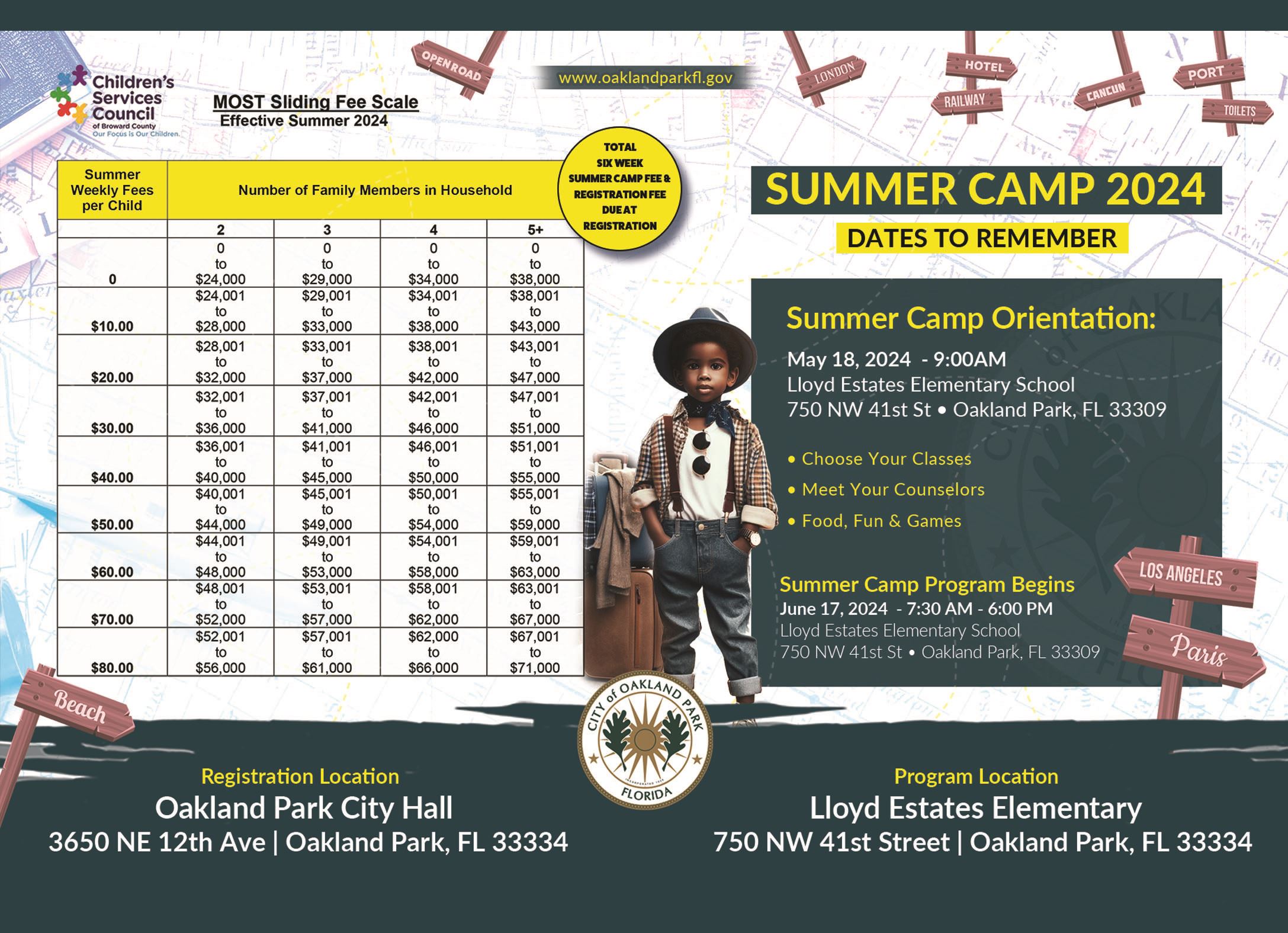 Children's Services Council
of Broward County
Our Focus is Our Children.

MOST Sliding Fee Scale
Effective Summer 2024

OPEN ROAD

www.oaklandparkfl.gov

LONDON

HOTEL

RAILWAY

CANCUN

PORT

TOILETS

TOTAL SIX WEEK SUMMER CAMP FEE & REGISTRATION FEE DUE AT REGISTRATION

| Summer Weekly Fees per Child | Number of Family Members in Household | | | |
|---|---|---|---|---|
| | 2 | 3 | 4 | 5+ |
| 0 | 0 to $24,000 | 0 to $29,000 | 0 to $34,000 | 0 to $38,000 |
| $10.00 | $24,001 to $28,000 | $29,001 to $33,000 | $34,001 to $38,000 | $38,001 to $43,000 |
| $20.00 | $28,001 to $32,000 | $33,001 to $37,000 | $38,001 to $42,000 | $43,001 to $47,000 |
| $30.00 | $32,001 to $36,000 | $37,001 to $41,000 | $42,001 to $46,000 | $47,001 to $51,000 |
| $40.00 | $36,001 to $40,000 | $41,001 to $45,000 | $46,001 to $50,000 | $51,001 to $55,000 |
| $50.00 | $40,001 to $44,000 | $45,001 to $49,000 | $50,001 to $54,000 | $55,001 to $59,000 |
| $60.00 | $44,001 to $48,000 | $49,001 to $53,000 | $54,001 to $58,000 | $59,001 to $63,000 |
| $70.00 | $48,001 to $52,000 | $53,001 to $57,000 | $58,001 to $62,000 | $63,001 to $67,000 |
| $80.00 | $52,001 to $56,000 | $57,001 to $61,000 | $62,000 to $66,000 | $67,001 to $71,000 |

SUMMER CAMP 2024

DATES TO REMEMBER

Summer Camp Orientation:
May 18, 2024 - 9:00AM
Lloyd Estates Elementary School
750 NW 41st St • Oakland Park, FL 33309

• Choose Your Classes
• Meet Your Counselors
• Food, Fun & Games

Summer Camp Program Begins
June 17, 2024 - 7:30 AM - 6:00 PM
Lloyd Estates Elementary School
750 NW 41st St • Oakland Park, FL 33309

LOS ANGELES

Paris

Beach

CITY of OAKLAND PARK FLORIDA

Registration Location
Oakland Park City Hall
3650 NE 12th Ave | Oakland Park, FL 33334

Program Location
Lloyd Estates Elementary
750 NW 41st Street | Oakland Park, FL 33334